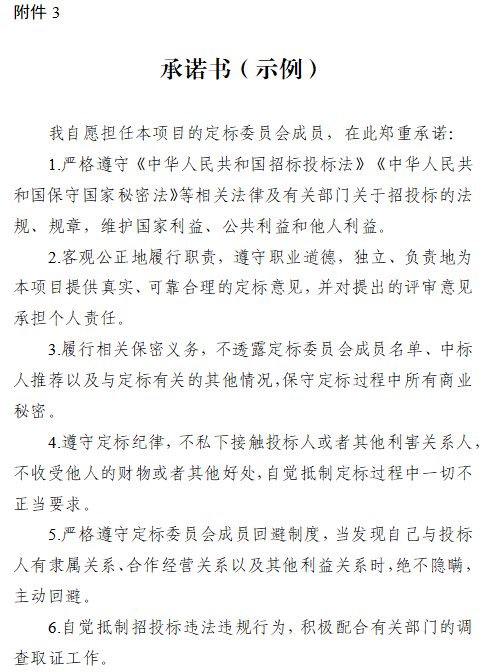 附件 3

承诺书（示例）

我自愿担任本项目的定标委员会成员，在此郑重承诺：

1.严格遵守《中华人民共和国招标投标法》《中华人民共和国保守国家秘密法》等相关法律及有关部门关于招投标的法规、规章，维护国家利益、公共利益和他人利益。

2.客观公正地履行职责，遵守职业道德，独立、负责地为本项目提供真实、可靠合理的定标意见，并对提出的评审意见承担个人责任。

3.履行相关保密义务，不透露定标委员会成员名单、中标人推荐以及与定标有关的其他情况，保守定标过程中所有商业秘密。

4.遵守定标纪律，不私下接触投标人或者其他利害关系人，不收受他人的财物或者其他好处，自觉抵制定标过程中一切不正当要求。

5.严格遵守定标委员会成员回避制度，当发现自己与投标人有隶属关系、合作经营关系以及其他利益关系时，绝不隐瞒，主动回避。

6.自觉抵制招投标违法违规行为，积极配合有关部门的调查取证工作。